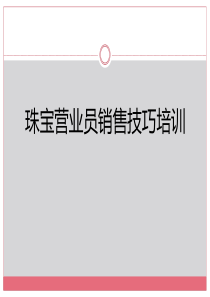 珠宝营业员销售技巧培训